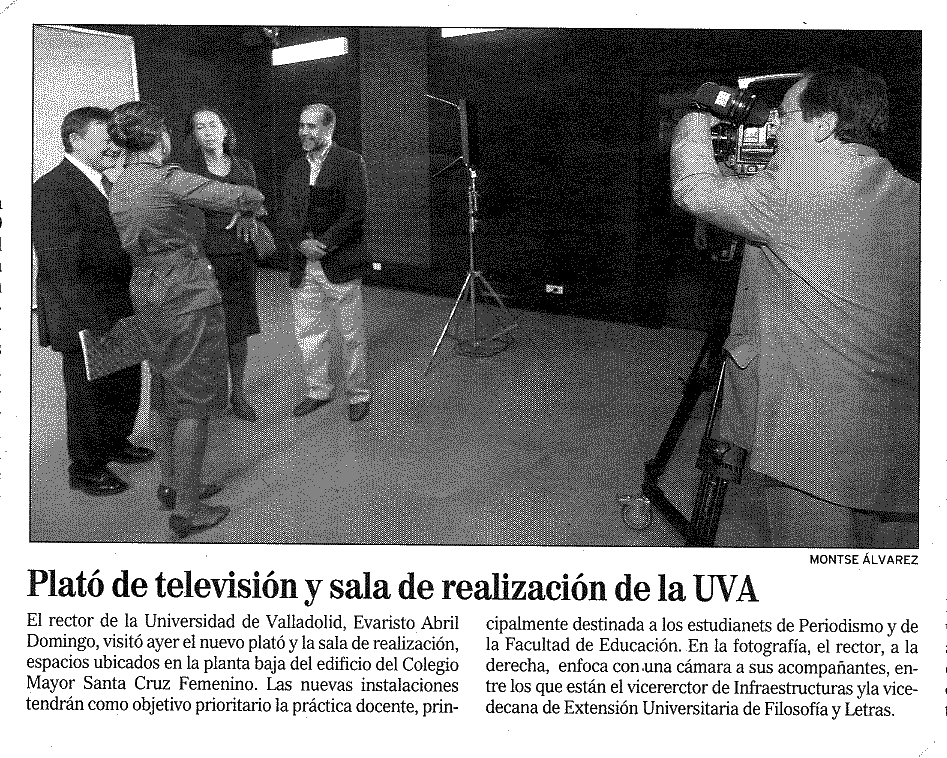 MONTSE ÁLVAREZ

Plató de televisión y sala de realización de la UVA

El rector de la Universidad de Valladolid, Evaristo Abril Domingo, visitó ayer el nuevo plató y la sala de realización, espacios ubicados en la planta baja del edificio del Colegio Mayor Santa Cruz Femenino. Las nuevas instalaciones tendrán como objetivo prioritario la práctica docente, principalmente destinada a los estudianets de Periodismo y de la Facultad de Educación. En la fotografía, el rector, a la derecha, enfoca con una cámara a sus acompañantes, entre los que están el vicererctor de Infraestructuras yla vicedecana de Extensión Universitaria de Filosofía y Letras.